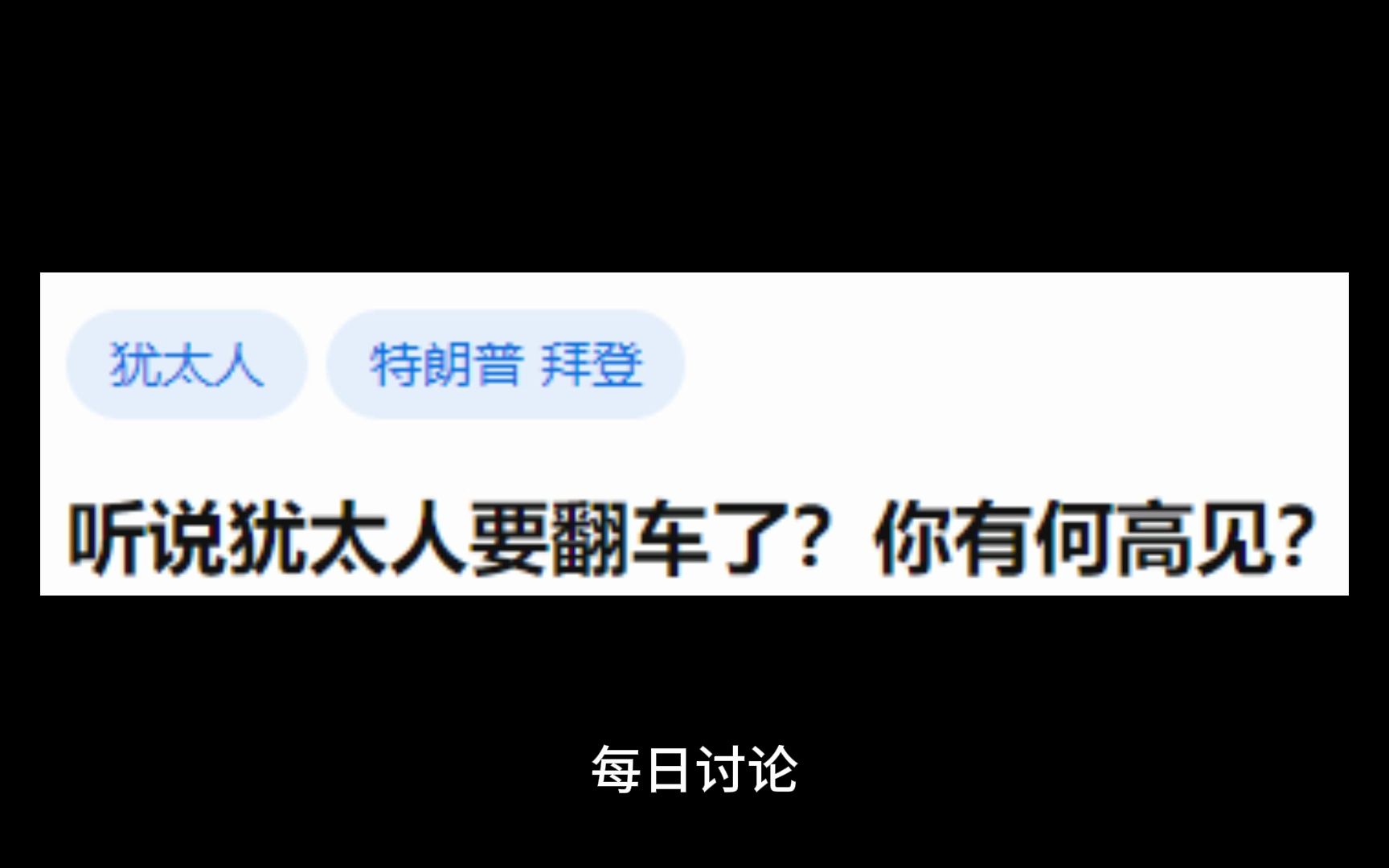 犹太人

特朗普 拜登

听说犹太人要翻车了？你有何高见？

每日讨论